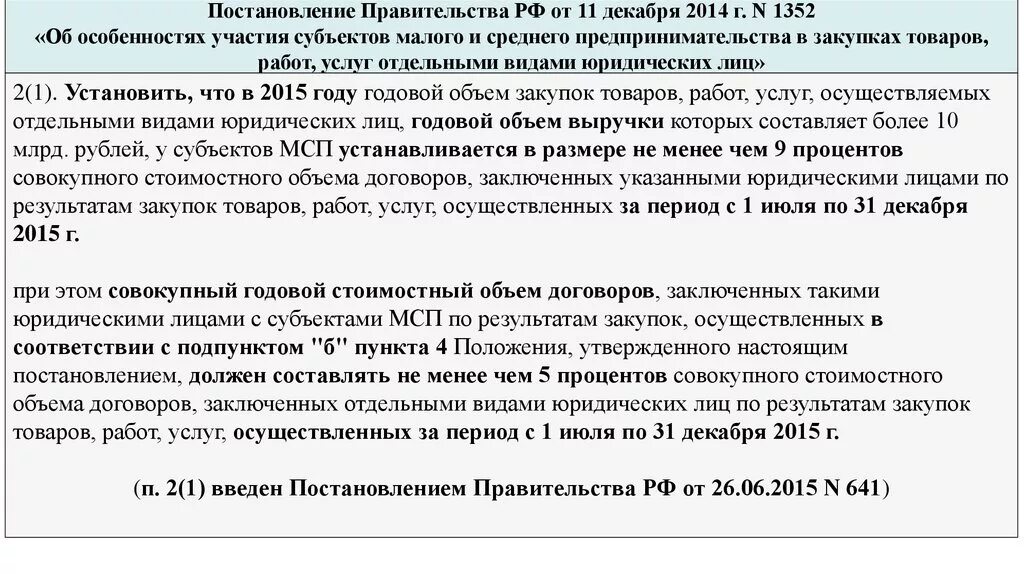 Постановление Правительства РФ от 11 декабря 2014 г. N 1352
«Об особенностях участия субъектов малого и среднего предпринимательства в закупках товаров, работ, услуг отдельными видами юридических лиц»

2(1). Установить, что в 2015 году годовой объем закупок товаров, работ, услуг, осуществляемых отдельными видами юридических лиц, годовой объем выручки которых составляет более 10 млрд. рублей, у субъектов МСП устанавливается в размере не менее чем 9 процентов совокупного стоимостного объема договоров, заключенных указанными юридическими лицами по результатам закупок товаров, работ, услуг, осуществленных за период с 1 июля по 31 декабря 2015 г.

при этом совокупный годовой стоимостный объем договоров, заключенных такими юридическими лицами с субъектами МСП по результатам закупок, осуществленных в соответствии с подпунктом "б" пункта 4 Положения, утвержденного настоящим постановлением, должен составлять не менее чем 5 процентов совокупного стоимостного объема договоров, заключенных отдельными видами юридических лиц по результатам закупок товаров, работ, услуг, осуществленных за период с 1 июля по 31 декабря 2015 г.

(п. 2(1) введен Постановлением Правительства РФ от 26.06.2015 N 641)